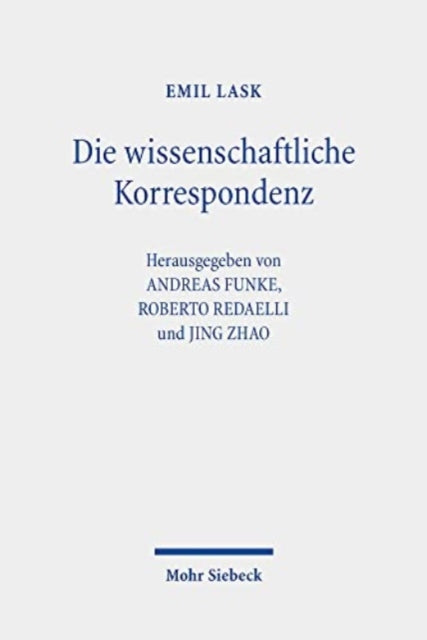 EMIL LASK

Die wissenschaftliche Korrespondenz

Herausgegeben von
ANDREAS FUNKE,
ROBERTO REDAELLI
und JING ZHAO

Mohr Siebeck